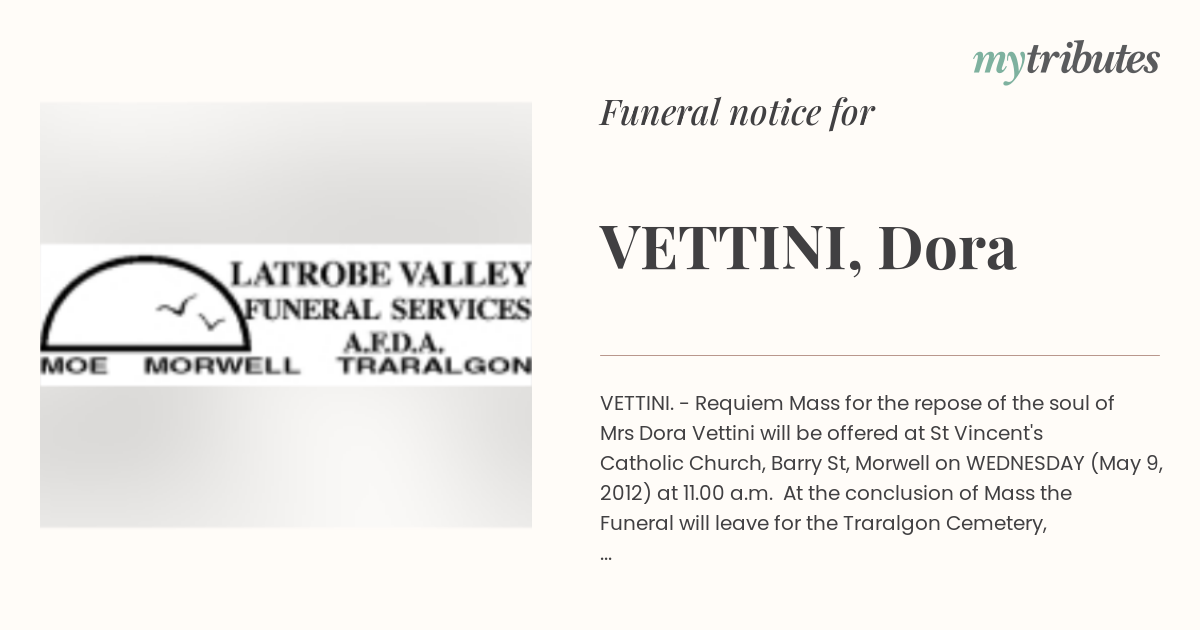 mytributes

LATROBE VALLEY
FUNERAL SERVICES
A.F.D.A.
MOE MORWELL TRARALGON

Funeral notice for

VETTINI, Dora

VETTINI. - Requiem Mass for the repose of the soul of Mrs Dora Vettini will be offered at St Vincent's Catholic Church, Barry St, Morwell on WEDNESDAY (May 9, 2012) at 11.00 a.m. At the conclusion of Mass the Funeral will leave for the Traralgon Cemetery,
...